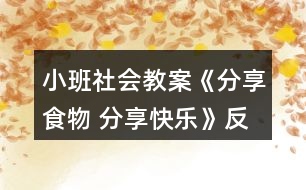 小班社会教案《分享食物 分享快乐》反